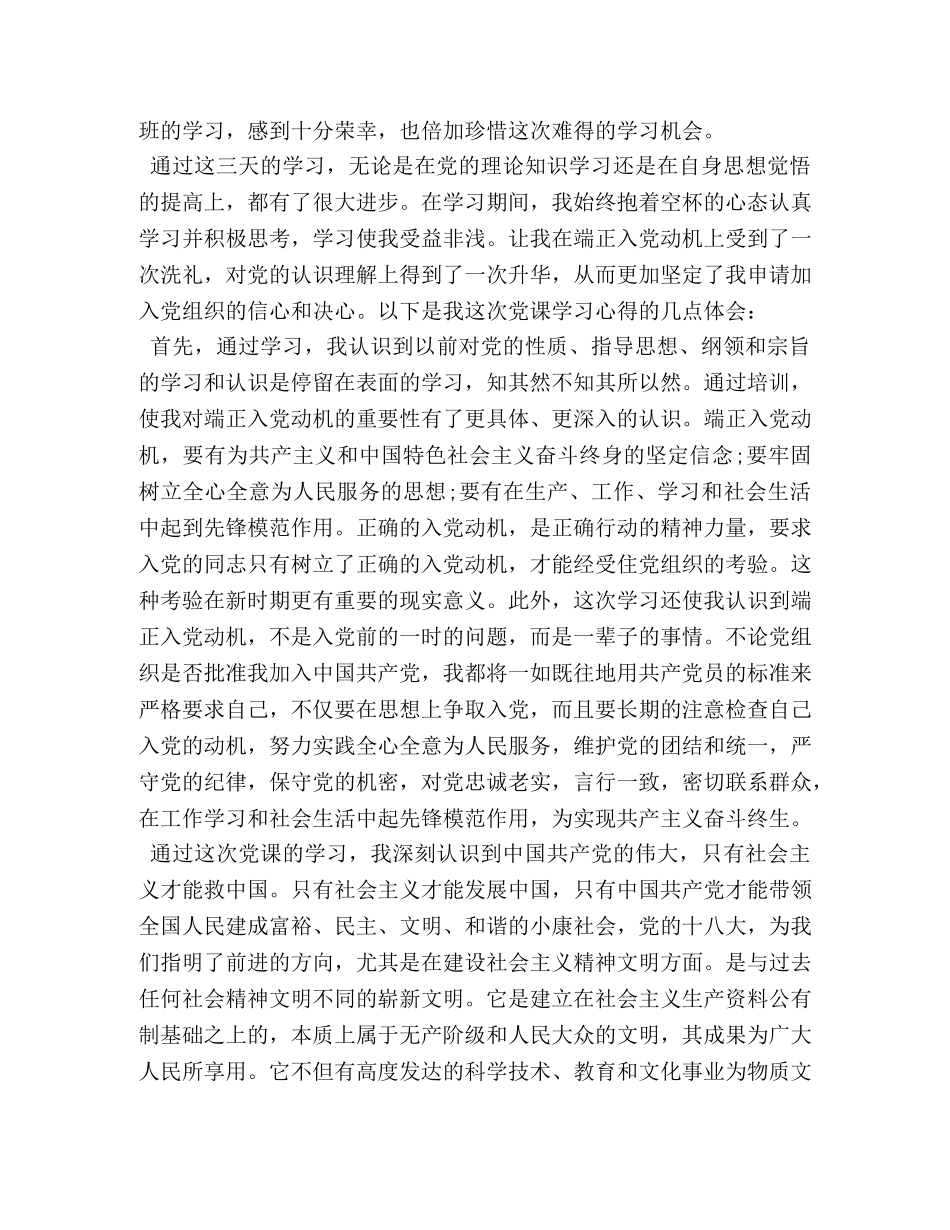 班的学习，感到十分荣幸，也倍加珍惜这次难得的学习机会。

通过这三天的学习，无论是在党的理论知识学习还是在自身思想觉悟的提高上，都有了很大进步。在学习期间，我始终抱着空杯的心态认真学习并积极思考，学习使我受益非浅。让我在端正入党动机上受到了一次洗礼，对党的认识理解上得到了一次升华，从而更加坚定了我申请加入党组织的信心和决心。以下是我这次党课学习心得的几点体会：

首先，通过学习，我认识到以前对党的性质、指导思想、纲领和宗旨的学习和认识是停留在表面的学习，知其然不知其所以然。通过培训，使我对端正入党动机的重要性有了更具体、更深入的认识。端正入党动机，要有为共产主义和中国特色社会主义奋斗终身的坚定信念;要牢固树立全心全意为人民服务的思想;要有在生产、工作、学习和社会生活中起到先锋模范作用。正确的入党动机，是正确行动的精神力量，要求入党的同志只有树立了正确的入党动机，才能经受住党组织的考验。这种考验在新时期更有重要的现实意义。此外，这次学习还使我认识到端正入党动机，不是入党前的一时的问题，而是一辈子的事情。不论党组织是否批准我加入中国共产党，我都将一如既往地用共产党员的标准来严格要求自己，不仅要在思想上争取入党，而且要长期的注意检查自己入党的动机，努力实践全心全意为人民服务，维护党的团结和统一，严守党的纪律，保守党的机密，对党忠诚老实，言行一致，密切联系群众，在工作学习和社会生活中起先锋模范作用，为实现共产主义奋斗终生。

通过这次党课的学习，我深刻认识到中国共产党的伟大，只有社会主义才能救中国。只有社会主义才能发展中国，只有中国共产党才能带领全国人民建成富裕、民主、文明、和谐的小康社会，党的十八大，为我们指明了前进的方向，尤其是在建设社会主义精神文明方面。是与过去任何社会精神文明不同的崭新文明。它是建立在社会主义生产资料公有制基础之上的，本质上属于无产阶级和人民大众的文明，其成果为广大人民所享用。它不但有高度发达的科学技术、教育和文化事业为物质文